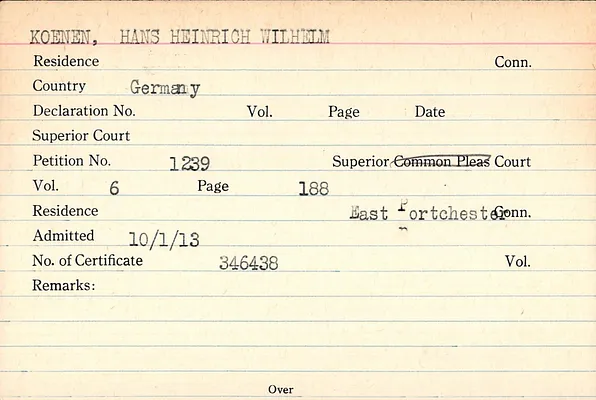 KOENEN, HANS HEINRICH WILHELM

Residence Conn.

Country Germany

Declaration No. Vol. Page Date

Superior Court

Petition No. 1239 Superior Common Pleas Court

Vol. 6 Page 188

Residence East Portchester Conn.

Admitted 10/1/13

No. of Certificate 346438 Vol.

Remarks:

Over